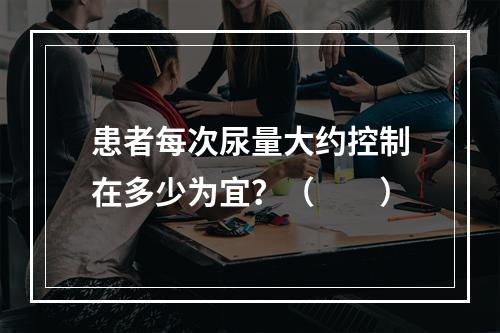 患者每次尿量大约控制在多少为宜？（　　）